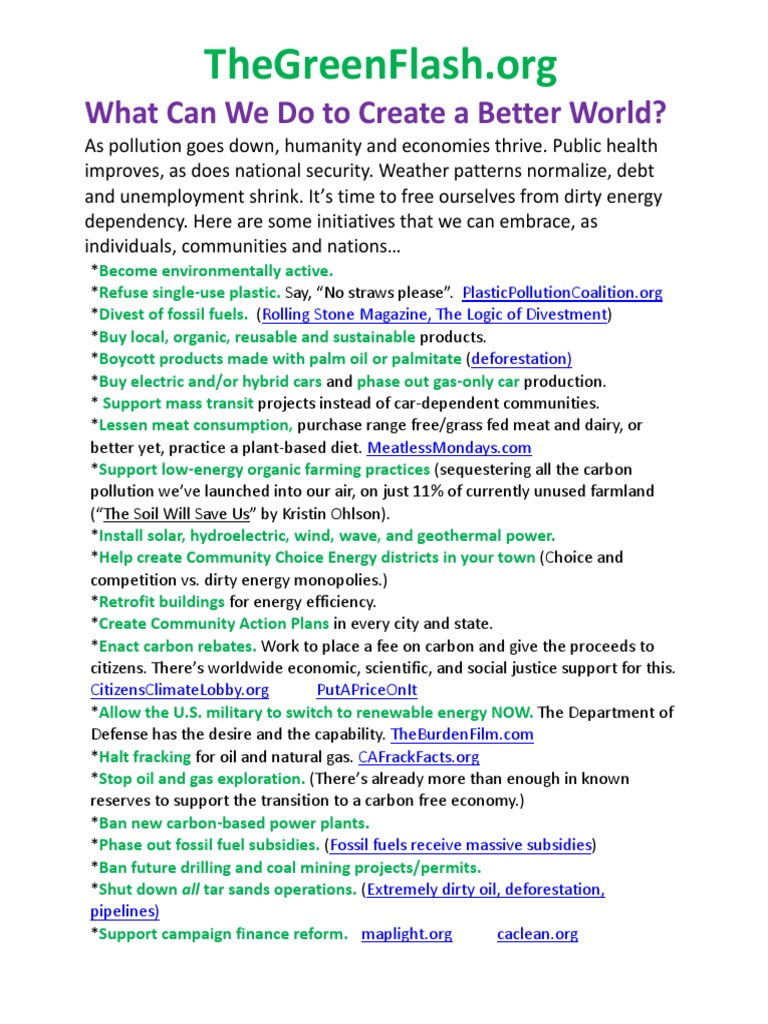 TheGreenFlash.org

What Can We Do to Create a Better World?

As pollution goes down, humanity and economies thrive. Public health improves, as does national security. Weather patterns normalize, debt and unemployment shrink. It's time to free ourselves from dirty energy dependency. Here are some initiatives that we can embrace, as individuals, communities and nations…

*Become environmentally active.
*Refuse single-use plastic. Say, "No straws please". PlasticPollutionCoalition.org
*Divest of fossil fuels. (Rolling Stone Magazine, The Logic of Divestment)
*Buy local, organic, reusable and sustainable products.
*Boycott products made with palm oil or palmitate (deforestation)
*Buy electric and/or hybrid cars and phase out gas-only car production.
* Support mass transit projects instead of car-dependent communities.
*Lessen meat consumption, purchase range free/grass fed meat and dairy, or better yet, practice a plant-based diet. MeatlessMondays.com
*Support low-energy organic farming practices (sequestering all the carbon pollution we've launched into our air, on just 11% of currently unused farmland ("The Soil Will Save Us" by Kristin Ohlson).
*Install solar, hydroelectric, wind, wave, and geothermal power.
*Help create Community Choice Energy districts in your town (Choice and competition vs. dirty energy monopolies.)
*Retrofit buildings for energy efficiency.
*Create Community Action Plans in every city and state.
*Enact carbon rebates. Work to place a fee on carbon and give the proceeds to citizens. There's worldwide economic, scientific, and social justice support for this. CitizensClimateLobby.org PutAPriceOnIt
*Allow the U.S. military to switch to renewable energy NOW. The Department of Defense has the desire and the capability. TheBurdenFilm.com
*Halt fracking for oil and natural gas. CAFrackFacts.org
*Stop oil and gas exploration. (There's already more than enough in known reserves to support the transition to a carbon free economy.)
*Ban new carbon-based power plants.
*Phase out fossil fuel subsidies. (Fossil fuels receive massive subsidies)
*Ban future drilling and coal mining projects/permits.
*Shut down all tar sands operations. (Extremely dirty oil, deforestation, pipelines)
*Support campaign finance reform. maplight.org caclean.org